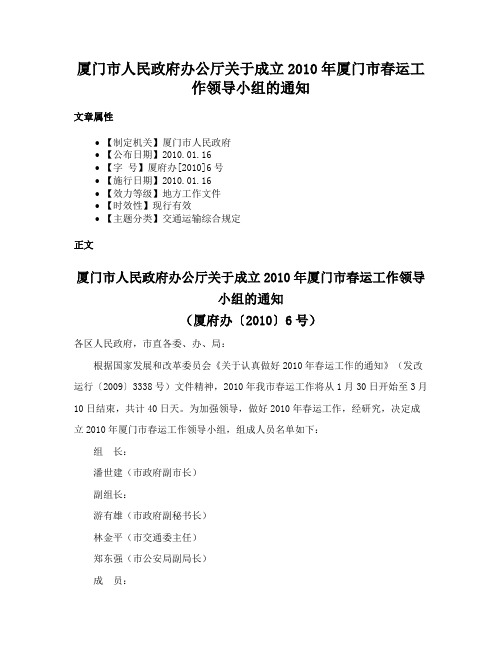 厦门市人民政府办公厅关于成立 2010 年厦门市春运工作领导小组的通知

文章属性

• 【制定机关】厦门市人民政府
• 【公布日期】2010.01.16
• 【字　号】厦府办[2010]6 号
• 【施行日期】2010.01.16
• 【效力等级】地方工作文件
• 【时效性】现行有效
• 【主题分类】交通运输综合规定

正文

厦门市人民政府办公厅关于成立 2010 年厦门市春运工作领导小组的通知
（厦府办〔2010〕6 号）

各区人民政府，市直各委、办、局：

根据国家发展和改革委员会《关于认真做好 2010 年春运工作的通知》（发改运行〔2009〕3338 号）文件精神，2010 年我市春运工作将从 1 月 30 日开始至 3 月 10 日结束，共计 40 日天。为加强领导，做好 2010 年春运工作，经研究，决定成立 2010 年厦门市春运工作领导小组，组成人员名单如下：

组　长：

潘世建（市政府副市长）

副组长：

游有雄（市政府副秘书长）

林金平（市交通委主任）

郑东强（市公安局副局长）

成　员：